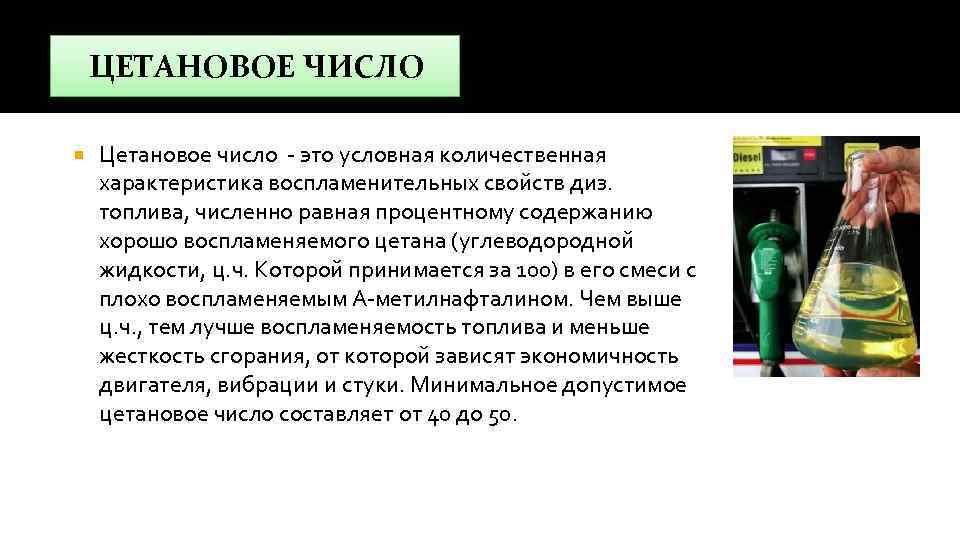 ЦЕТАНОВОЕ ЧИСЛО

Цетановое число - это условная количественная характеристика воспламенительных свойств диз. топлива, численно равная процентному содержанию хорошо воспламеняемого цетана (углеводородной жидкости, ц.ч. Которой принимается за 100) в его смеси с плохо воспламеняемым А-метилнафталином. Чем выше ц.ч., тем лучше воспламеняемость топлива и меньше жесткость сгорания, от которой зависят экономичность двигателя, вибрации и стуки. Минимальное допустимое цетановое число составляет от 40 до 50.

Diesel